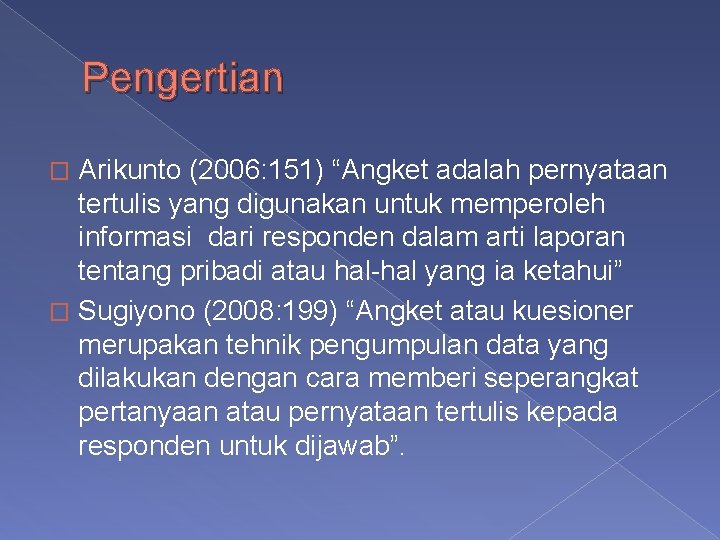 Pengertian

Arikunto (2006:151) “Angket adalah pernyataan tertulis yang digunakan untuk memperoleh informasi dari responden dalam arti laporan tentang pribadi atau hal-hal yang ia ketahui”

Sugiyono (2008:199) “Angket atau kuesioner merupakan tehnik pengumpulan data yang dilakukan dengan cara memberi seperangkat pertanyaan atau pernyataan tertulis kepada responden untuk dijawab”.